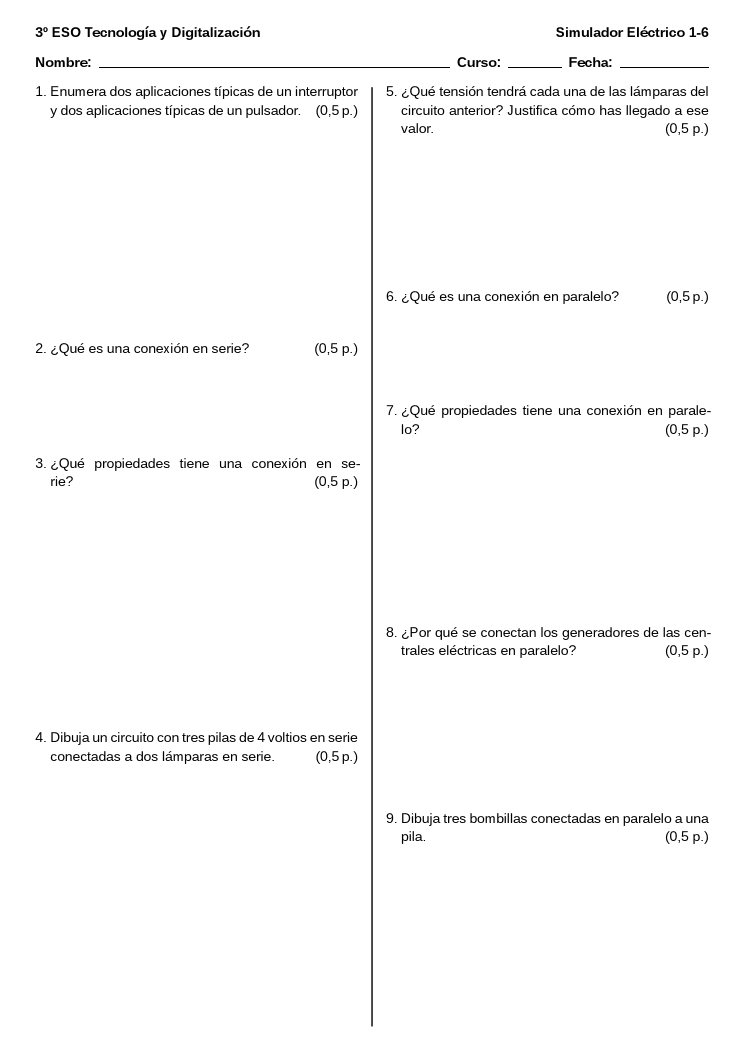 3º ESO Tecnología y Digitalización

Simulador Eléctrico 1-6

Nombre: ____ Curso: ____ Fecha: ____

1. Enumera dos aplicaciones típicas de un interruptor y dos aplicaciones típicas de un pulsador. (0,5 p.)

2. ¿Qué es una conexión en serie? (0,5 p.)

3. ¿Qué propiedades tiene una conexión en serie? (0,5 p.)

4. Dibuja un circuito con tres pilas de 4 voltios en serie conectadas a dos lámparas en serie. (0,5 p.)

5. ¿Qué tensión tendrá cada una de las lámparas del circuito anterior? Justifica cómo has llegado a ese valor. (0,5 p.)

6. ¿Qué es una conexión en paralelo? (0,5 p.)

7. ¿Qué propiedades tiene una conexión en paralelo? (0,5 p.)

8. ¿Por qué se conectan los generadores de las centrales eléctricas en paralelo? (0,5 p.)

9. Dibuja tres bombillas conectadas en paralelo a una pila. (0,5 p.)